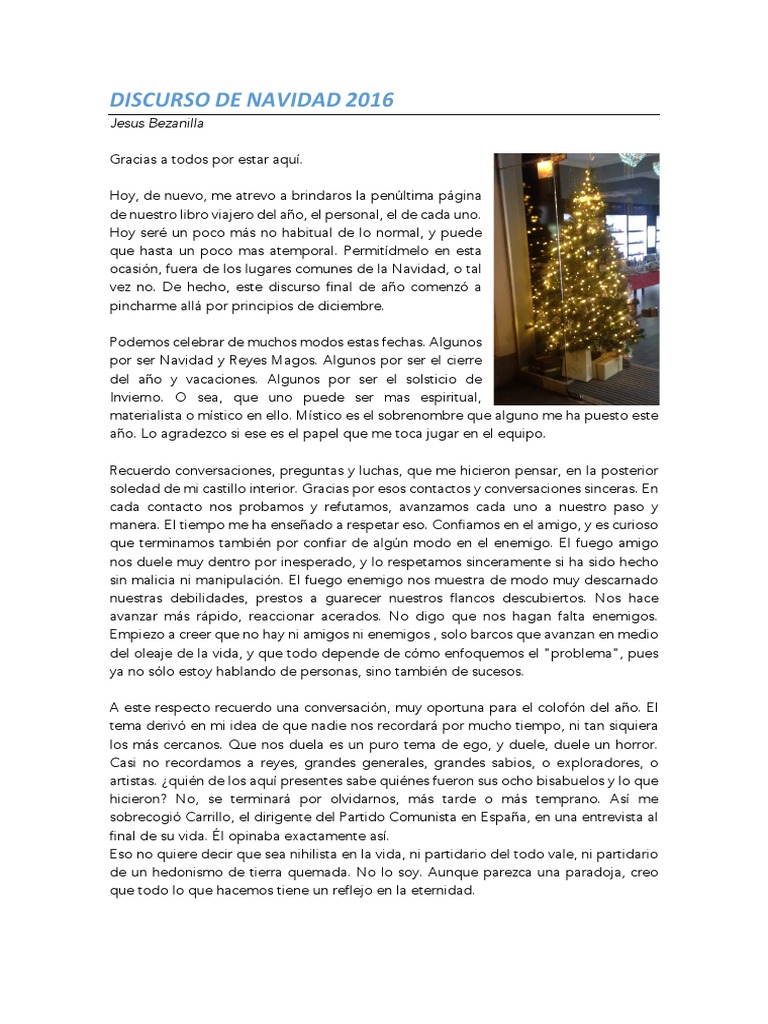 DISCURSO DE NAVIDAD 2016
Jesus Bezanilla

Gracias a todos por estar aquí.

Hoy, de nuevo, me atrevo a brindaros la penúltima página de nuestro libro viajero del año, el personal, el de cada uno. Hoy seré un poco más no habitual de lo normal, y puede que hasta un poco mas atemporal. Permitídmelo en esta ocasión, fuera de los lugares comunes de la Navidad, o tal vez no. De hecho, este discurso final de año comenzó a pincharme allá por principios de diciembre.

Podemos celebrar de muchos modos estas fechas. Algunos por ser Navidad y Reyes Magos. Algunos por ser el cierre del año y vacaciones. Algunos por ser el solsticio de Invierno. O sea, que uno puede ser mas espiritual, materialista o místico en ello. Místico es el sobrenombre que alguno me ha puesto este año. Lo agradezco si ese es el papel que me toca jugar en el equipo.

Recuerdo conversaciones, preguntas y luchas, que me hicieron pensar, en la posterior soledad de mi castillo interior. Gracias por esos contactos y conversaciones sinceras. En cada contacto nos probamos y refutamos, avanzamos cada uno a nuestro paso y manera. El tiempo me ha enseñado a respetar eso. Confiamos en el amigo, y es curioso que terminamos también por confiar de algún modo en el enemigo. El fuego amigo nos duele muy dentro por inesperado, y lo respetamos sinceramente si ha sido hecho sin malicia ni manipulación. El fuego enemigo nos muestra de modo muy descarnado nuestras debilidades, prestos a guarecer nuestros flancos descubiertos. Nos hace avanzar más rápido, reaccionar acerados. No digo que nos hagan falta enemigos. Empiezo a creer que no hay ni amigos ni enemigos , solo barcos que avanzan en medio del oleaje de la vida, y que todo depende de cómo enfoquemos el "problema", pues ya no sólo estoy hablando de personas, sino también de sucesos.

A este respecto recuerdo una conversación, muy oportuna para el colofón del año. El tema derivó en mi idea de que nadie nos recordará por mucho tiempo, ni tan siquiera los más cercanos. Que nos duela es un puro tema de ego, y duele, duele un horror. Casi no recordamos a reyes, grandes generales, grandes sabios, o exploradores, o artistas. ¿quién de los aquí presentes sabe quiénes fueron sus ocho bisabuelos y lo que hicieron? No, se terminará por olvidarnos, más tarde o más temprano. Así me sobrecogió Carrillo, el dirigente del Partido Comunista en España, en una entrevista al final de su vida. Él opinaba exactamente así.
Eso no quiere decir que sea nihilista en la vida, ni partidario del todo vale, ni partidario de un hedonismo de tierra quemada. No lo soy. Aunque parezca una paradoja, creo que todo lo que hacemos tiene un reflejo en la eternidad.